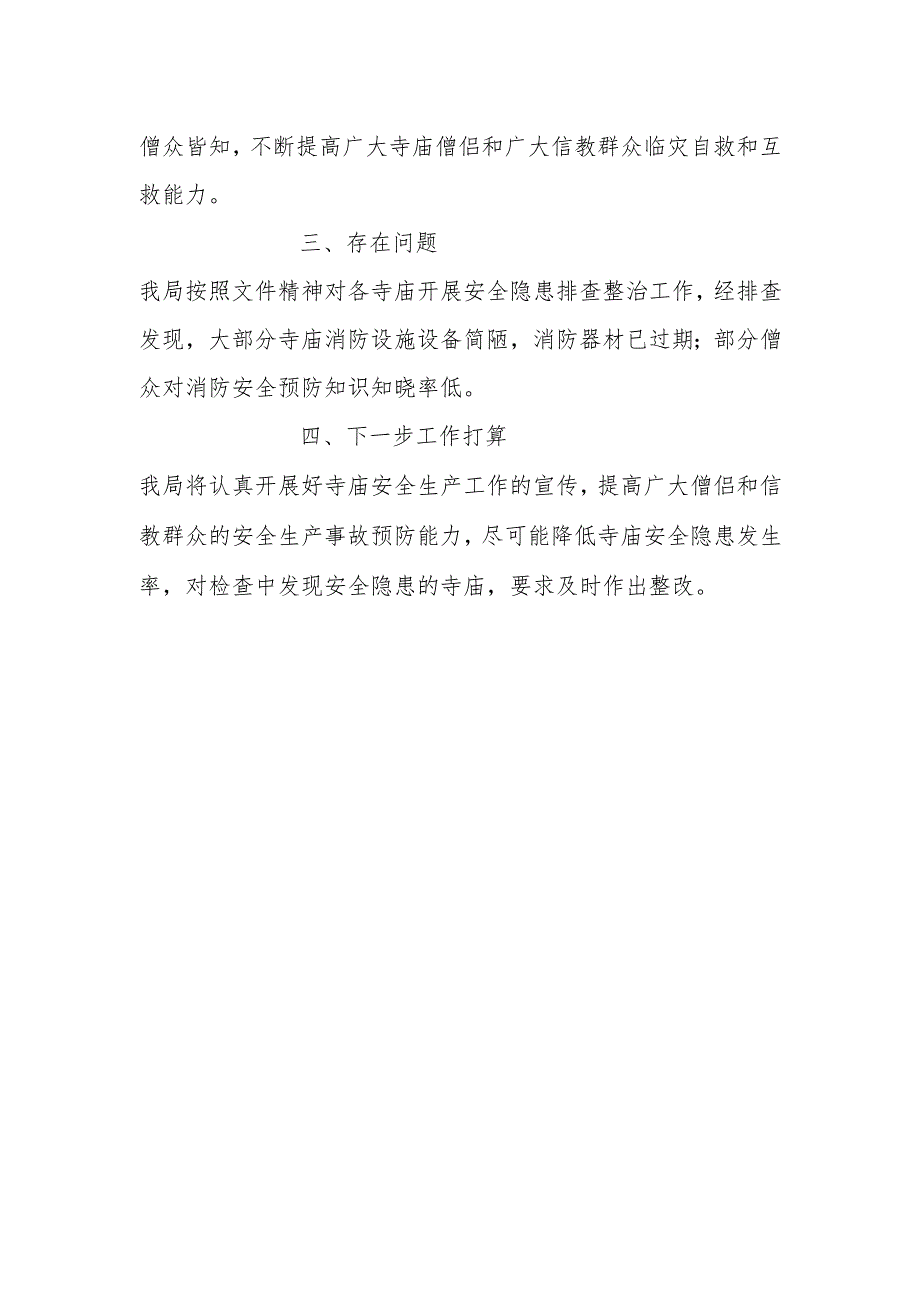 僧众皆知，不断提高广大寺庙僧侣和广大信教群众临灾自救和互救能力。

三、存在问题

我局按照文件精神对各寺庙开展安全隐患排查整治工作，经排查发现，大部分寺庙消防设施设备简陋，消防器材已过期；部分僧众对消防安全预防知识知晓率低。

四、下一步工作打算

我局将认真开展好寺庙安全生产工作的宣传，提高广大僧侣和信教群众的安全生产事故预防能力，尽可能降低寺庙安全隐患发生率，对检查中发现安全隐患的寺庙，要求及时作出整改。